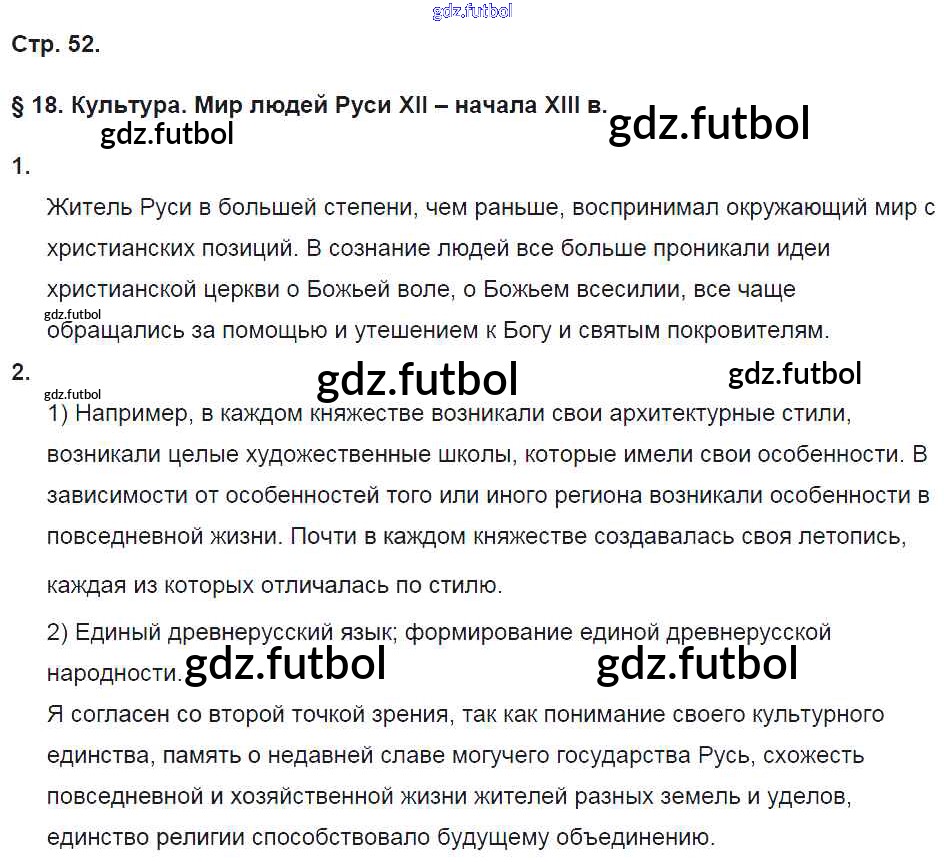 gdz.futbol

Стр. 52.

§ 18. Культура. Мир людей Руси XII – начала XIII в.

gdz.futbol

gdz.futbol

1.

Житель Руси в большей степени, чем раньше, воспринимал окружающий мир с христианских позиций. В сознание людей все больше проникали идеи христианской церкви о Божьей воле, о Божьем всесилии, все чаще обращались за помощью и утешением к Богу и святым покровителям.

gdz.futbol

2.

gdz.futbol

gdz.futbol

gdz.futbol

1) Например, в каждом княжестве возникали свои архитектурные стили, возникали целые художественные школы, которые имели свои особенности. В зависимости от особенностей того или иного региона возникали особенности в повседневной жизни. Почти в каждом княжестве создавалась своя летопись, каждая из которых отличалась по стилю.

2) Единый древнерусский язык; формирование единой древнерусской народности.

gdz.futbol

gdz.futbol

Я согласен со второй точкой зрения, так как понимание своего культурного единства, память о недавней славе могучего государства Русь, схожесть повседневной и хозяйственной жизни жителей разных земель и уделов, единство религии способствовало будущему объединению.